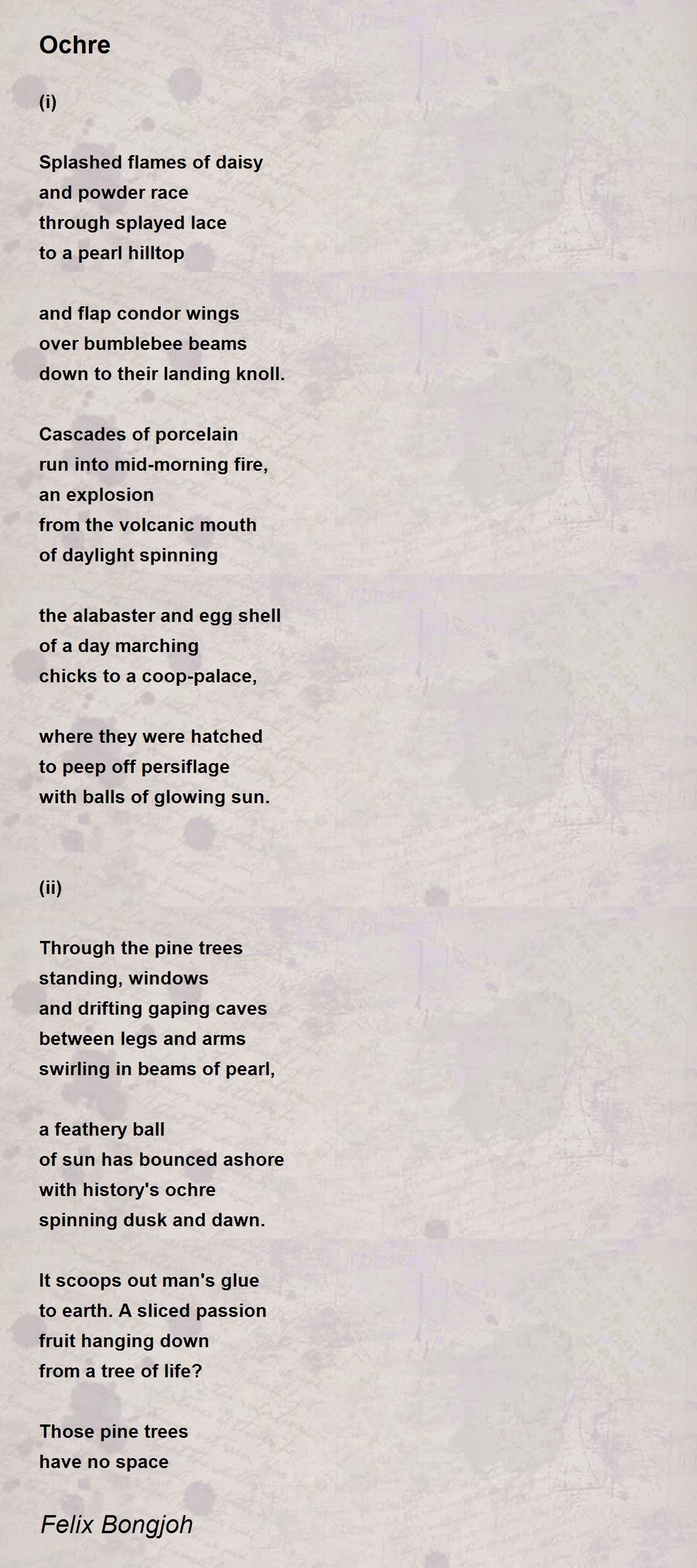 Ochre

(i)

Splashed flames of daisy
and powder race
through splayed lace
to a pearl hilltop

and flap condor wings
over bumblebee beams
down to their landing knoll.

Cascades of porcelain
run into mid-morning fire,
an explosion
from the volcanic mouth
of daylight spinning

the alabaster and egg shell
of a day marching
chicks to a coop-palace,

where they were hatched
to peep off persiflage
with balls of glowing sun.

(ii)

Through the pine trees
standing, windows
and drifting gaping caves
between legs and arms
swirling in beams of pearl,

a feathery ball
of sun has bounced ashore
with history's ochre
spinning dusk and dawn.

It scoops out man's glue
to earth. A sliced passion
fruit hanging down
from a tree of life?

Those pine trees
have no space

Felix Bongjoh